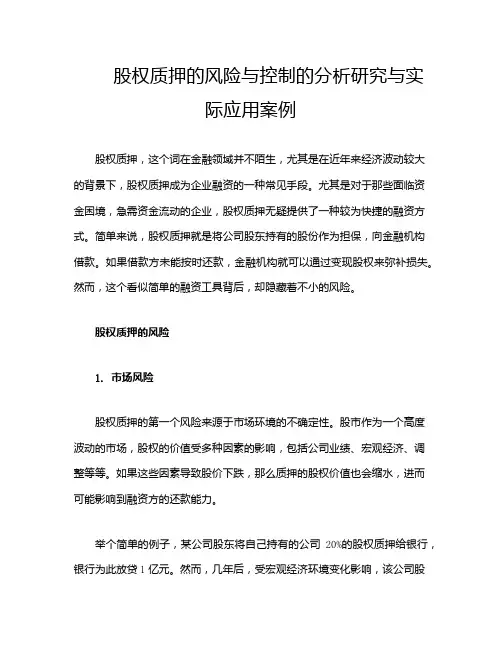 股权质押的风险与控制的分析研究与实际应用案例

股权质押，这个词在金融领域并不陌生，尤其是在近年来经济波动较大的背景下，股权质押成为企业融资的一种常见手段。尤其是对于那些面临资金困境，急需资金流动的企业，股权质押无疑提供了一种较为快捷的融资方式。简单来说，股权质押就是将公司股东持有的股份作为担保，向金融机构借款。如果借款方未能按时还款，金融机构就可以通过变现股权来弥补损失。然而，这个看似简单的融资工具背后，却隐藏着不小的风险。

股权质押的风险

1. 市场风险

股权质押的第一个风险来源于市场环境的不确定性。股市作为一个高度波动的市场，股权的价值受多种因素的影响，包括公司业绩、宏观经济、调整等等。如果这些因素导致股价下跌，那么质押的股权价值也会缩水，进而可能影响到融资方的还款能力。

举个简单的例子，某公司股东将自己持有的公司 20%的股权质押给银行，银行为此放贷 1 亿元。然而，几年后，受宏观经济环境变化影响，该公司股